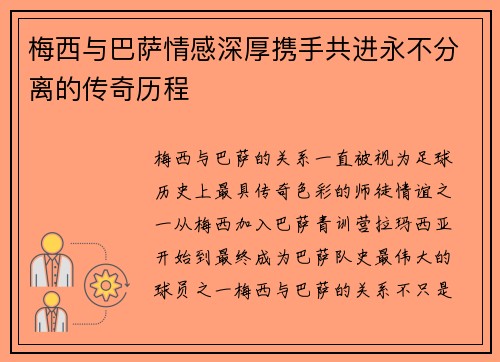 梅西与巴萨情感深厚携手共进永不分离的传奇历程

梅西与巴萨的关系一直被视为足球历史上最具传奇色彩的师徒情谊之一从梅西加入巴萨青训营拉玛西亚开始到最终成为巴萨队史最伟大的球员之一梅西与巴萨的关系不只是